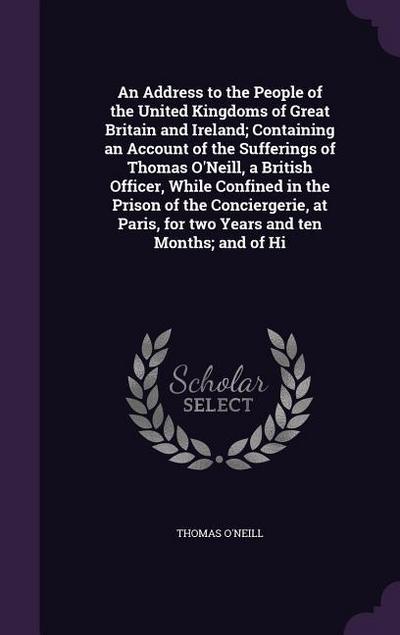 An Address to the People of the United Kingdoms of Great Britain and Ireland; Containing an Account of the Sufferings of Thomas O'Neill, a British Officer, While Confined in the Prison of the Conciergerie, at Paris, for two Years and ten Months; and of Hi

Scholar
SELECT

THOMAS O'NEILL